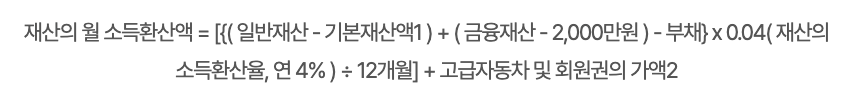 재산의 월 소득환산액 = [{( 일반재산 - 기본재산액1 ) + ( 금융재산 - 2,000만원 ) - 부채} x 0.04( 재산의 소득환산율, 연 4% ) ÷ 12개월] + 고급자동차 및 회원권의 가액2